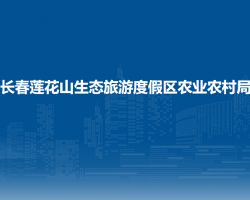 长春莲花山生态旅游度假区农业农村局